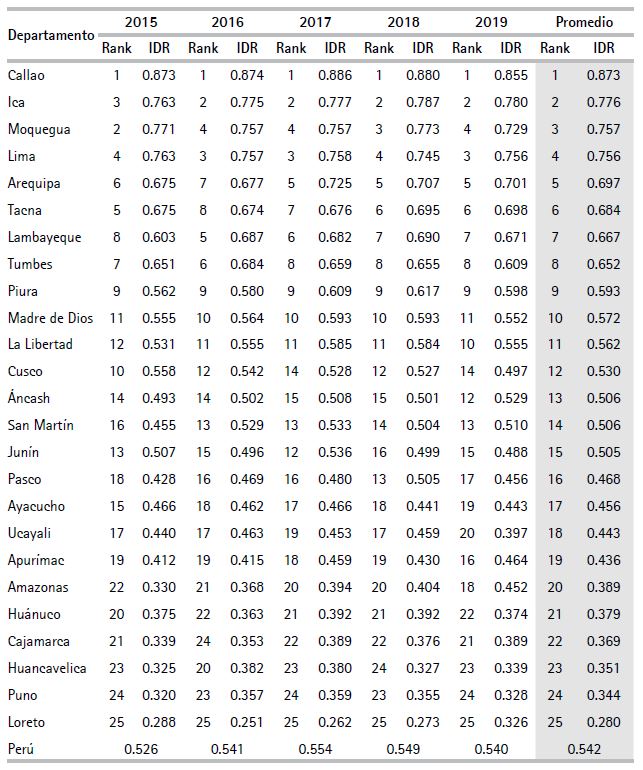 | Departamento | 2015 Rank | 2015 IDR | 2016 Rank | 2016 IDR | 2017 Rank | 2017 IDR | 2018 Rank | 2018 IDR | 2019 Rank | 2019 IDR | Promedio Rank | Promedio IDR |
|---|---|---|---|---|---|---|---|---|---|---|---|---|
| Callao | 1 | 0.873 | 1 | 0.874 | 1 | 0.886 | 1 | 0.880 | 1 | 0.855 | 1 | 0.873 |
| Ica | 3 | 0.763 | 2 | 0.775 | 2 | 0.777 | 2 | 0.787 | 2 | 0.780 | 2 | 0.776 |
| Moquegua | 2 | 0.771 | 4 | 0.757 | 4 | 0.757 | 3 | 0.773 | 4 | 0.729 | 3 | 0.757 |
| Lima | 4 | 0.763 | 3 | 0.757 | 3 | 0.758 | 4 | 0.745 | 3 | 0.756 | 4 | 0.756 |
| Arequipa | 6 | 0.675 | 7 | 0.677 | 5 | 0.725 | 5 | 0.707 | 5 | 0.701 | 5 | 0.697 |
| Tacna | 5 | 0.675 | 8 | 0.674 | 7 | 0.676 | 6 | 0.695 | 6 | 0.698 | 6 | 0.684 |
| Lambayeque | 8 | 0.603 | 5 | 0.687 | 6 | 0.682 | 7 | 0.690 | 7 | 0.671 | 7 | 0.667 |
| Tumbes | 7 | 0.651 | 6 | 0.684 | 8 | 0.659 | 8 | 0.655 | 8 | 0.609 | 8 | 0.652 |
| Piura | 9 | 0.562 | 9 | 0.580 | 9 | 0.609 | 9 | 0.617 | 9 | 0.598 | 9 | 0.593 |
| Madre de Dios | 11 | 0.555 | 10 | 0.564 | 10 | 0.593 | 10 | 0.593 | 11 | 0.552 | 10 | 0.572 |
| La Libertad | 12 | 0.531 | 11 | 0.555 | 11 | 0.585 | 11 | 0.584 | 10 | 0.555 | 11 | 0.562 |
| Cusco | 10 | 0.558 | 12 | 0.542 | 14 | 0.528 | 12 | 0.527 | 14 | 0.497 | 12 | 0.530 |
| Áncash | 14 | 0.493 | 14 | 0.502 | 15 | 0.508 | 15 | 0.501 | 12 | 0.529 | 13 | 0.506 |
| San Martín | 16 | 0.455 | 13 | 0.529 | 13 | 0.533 | 14 | 0.504 | 13 | 0.510 | 14 | 0.506 |
| Junín | 13 | 0.507 | 15 | 0.496 | 12 | 0.536 | 16 | 0.499 | 15 | 0.488 | 15 | 0.505 |
| Pasco | 18 | 0.428 | 16 | 0.469 | 16 | 0.480 | 13 | 0.505 | 17 | 0.456 | 16 | 0.468 |
| Ayacucho | 15 | 0.466 | 18 | 0.462 | 17 | 0.466 | 18 | 0.441 | 19 | 0.443 | 17 | 0.456 |
| Ucayali | 17 | 0.440 | 17 | 0.463 | 19 | 0.453 | 17 | 0.459 | 20 | 0.397 | 18 | 0.443 |
| Apurímac | 19 | 0.412 | 19 | 0.415 | 18 | 0.459 | 19 | 0.430 | 16 | 0.464 | 19 | 0.436 |
| Amazonas | 22 | 0.330 | 21 | 0.368 | 20 | 0.394 | 20 | 0.404 | 18 | 0.452 | 20 | 0.389 |
| Huánuco | 20 | 0.375 | 22 | 0.363 | 21 | 0.392 | 21 | 0.392 | 22 | 0.374 | 21 | 0.379 |
| Cajamarca | 21 | 0.339 | 24 | 0.353 | 22 | 0.389 | 22 | 0.376 | 21 | 0.389 | 22 | 0.369 |
| Huancavelica | 23 | 0.325 | 20 | 0.382 | 23 | 0.380 | 24 | 0.327 | 23 | 0.339 | 23 | 0.351 |
| Puno | 24 | 0.320 | 23 | 0.357 | 24 | 0.359 | 23 | 0.355 | 24 | 0.328 | 24 | 0.344 |
| Loreto | 25 | 0.288 | 25 | 0.251 | 25 | 0.262 | 25 | 0.273 | 25 | 0.326 | 25 | 0.280 |
| Perú | 0.526 | | 0.541 | | 0.554 | | 0.549 | | 0.540 | | 0.542 | |